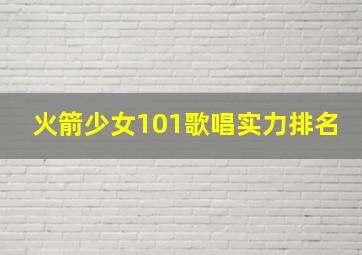 火箭少女101歌唱实力排名